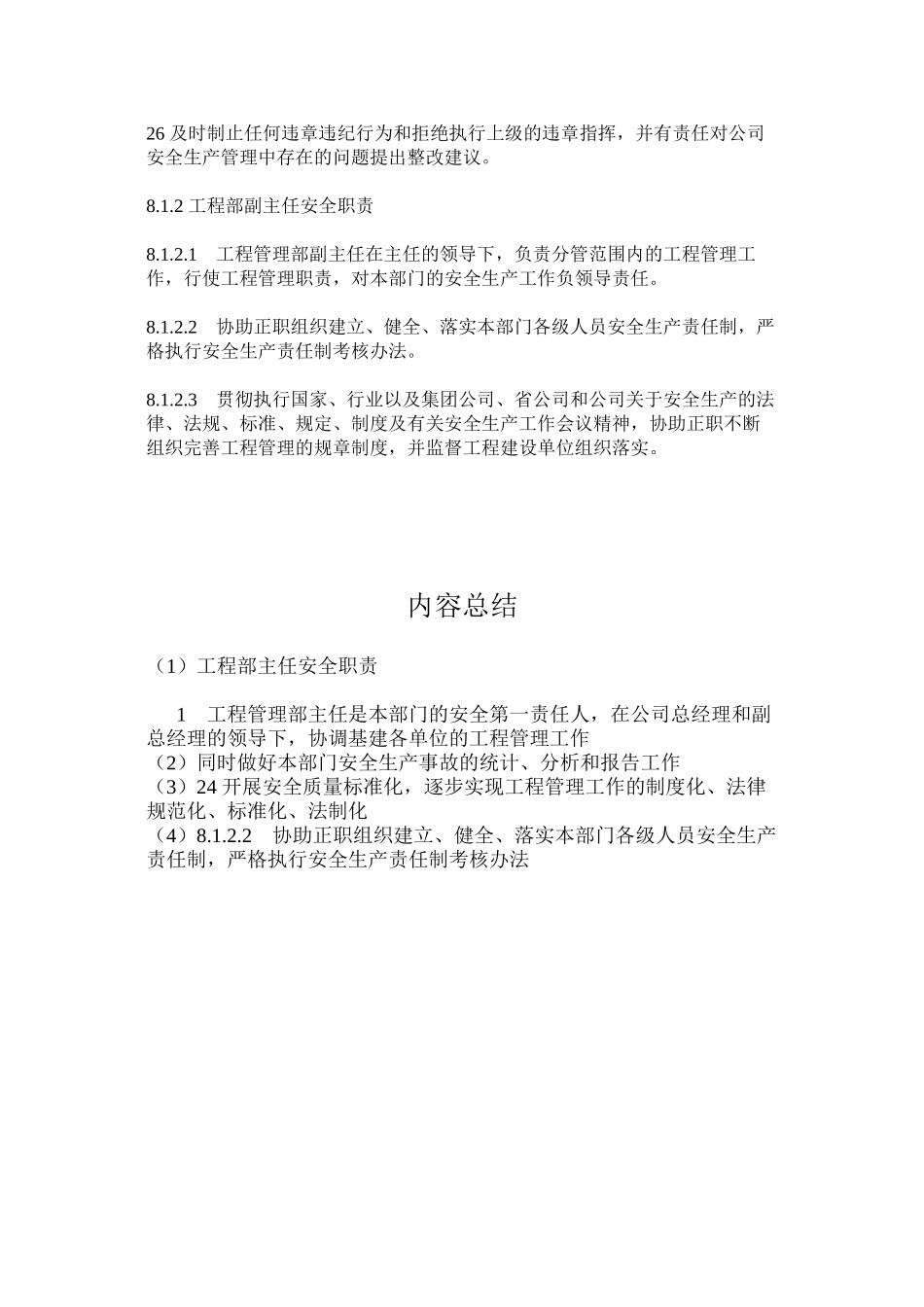 26 及时制止任何违章违纪行为和拒绝执行上级的违章指挥，并有责任对公司安全生产管理中存在的问题提出整改建议。

8.1.2 工程部副主任安全职责

8.1.2.1　工程管理部副主任在主任的领导下，负责分管范围内的工程管理工作，行使工程管理职责，对本部门的安全生产工作负领导责任。

8.1.2.2　协助正职组织建立、健全、落实本部门各级人员安全生产责任制，严格执行安全生产责任制考核办法。

8.1.2.3　贯彻执行国家、行业以及集团公司、省公司和公司关于安全生产的法律、法规、标准、规定、制度及有关安全生产工作会议精神，协助正职不断组织完善工程管理的规章制度，并监督工程建设单位组织落实。

内容总结

（1）工程部主任安全职责

1　工程管理部主任是本部门的安全第一责任人，在公司总经理和副总经理的领导下，协调基建各单位的工程管理工作
（2）同时做好本部门安全生产事故的统计、分析和报告工作
（3）24 开展安全质量标准化，逐步实现工程管理工作的制度化、法律规范化、标准化、法制化
（4）8.1.2.2　协助正职组织建立、健全、落实本部门各级人员安全生产责任制，严格执行安全生产责任制考核办法